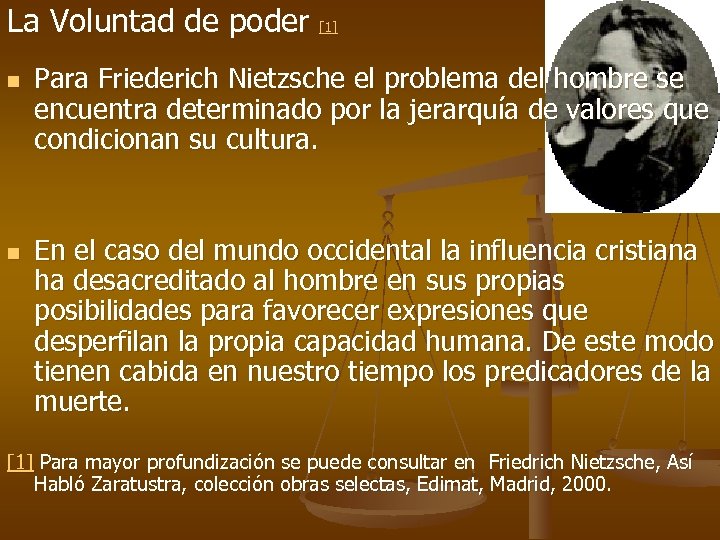 La Voluntad de poder [1]

Para Friederich Nietzsche el problema del hombre se encuentra determinado por la jerarquía de valores que condicionan su cultura.

En el caso del mundo occidental la influencia cristiana ha desacreditado al hombre en sus propias posibilidades para favorecer expresiones que desperfilan la propia capacidad humana. De este modo tienen cabida en nuestro tiempo los predicadores de la muerte.

[1] Para mayor profundización se puede consultar en Friedrich Nietzsche, Así Habló Zaratustra, colección obras selectas, Edimat, Madrid, 2000.